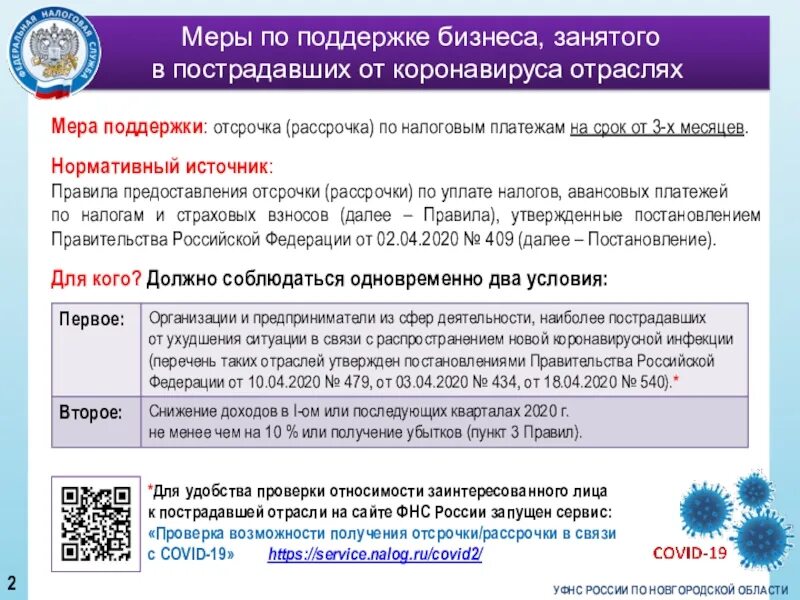 ФЕДЕРАЛЬНАЯ НАЛОГОВАЯ СЛУЖБА

Меры по поддержке бизнеса, занятого в пострадавших от коронавируса отраслях

Мера поддержки: отсрочка (рассрочка) по налоговым платежам на срок от 3-х месяцев.

Нормативный источник:
Правила предоставления отсрочки (рассрочки) по уплате налогов, авансовых платежей по налогам и страховых взносов (далее – Правила), утвержденные постановлением Правительства Российской Федерации от 02.04.2020 № 409 (далее – Постановление).

Для кого? Должно соблюдаться одновременно два условия:

| Первое: | Организации и предприниматели из сфер деятельности, наиболее пострадавших от ухудшения ситуации в связи с распространением новой коронавирусной инфекции (перечень таких отраслей утвержден постановлениями Правительства Российской Федерации от 10.04.2020 № 479, от 03.04.2020 № 434, от 18.04.2020 № 540).* |
|---|---|
| Второе: | Снижение доходов в I-ом или последующих кварталах 2020 г. не менее чем на 10 % или получение убытков (пункт 3 Правил). |

*Для удобства проверки относимости заинтересованного лица к пострадавшей отрасли на сайте ФНС России запущен сервис: «Проверка возможности получения отсрочки/рассрочки в связи с COVID-19» https://service.nalog.ru/covid2/

COVID-19

2

УФНС РОССИИ ПО НОВГОРОДСКОЙ ОБЛАСТИ